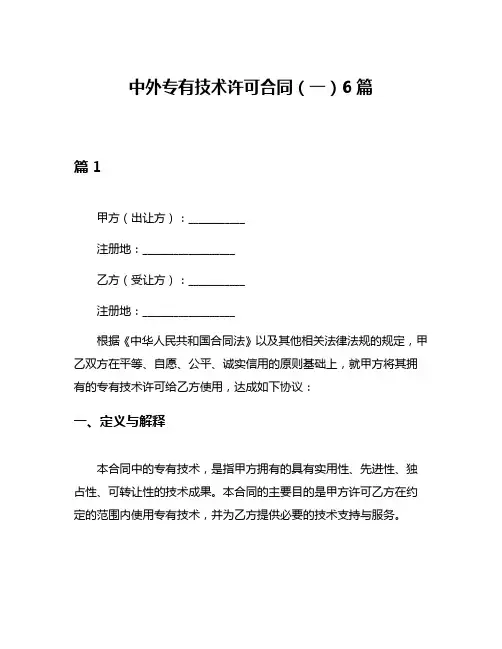 中外专有技术许可合同（一）6篇

篇1

甲方（出让方）：__________

注册地：________________

乙方（受让方）：__________

注册地：________________

根据《中华人民共和国合同法》以及其他相关法律法规的规定，甲乙双方在平等、自愿、公平、诚实信用的原则基础上，就甲方将其拥有的专有技术许可给乙方使用，达成如下协议：

一、定义与解释

本合同中的专有技术，是指甲方拥有的具有实用性、先进性、独占性、可转让性的技术成果。本合同的主要目的是甲方许可乙方在约定的范围内使用专有技术，并为乙方提供必要的技术支持与服务。